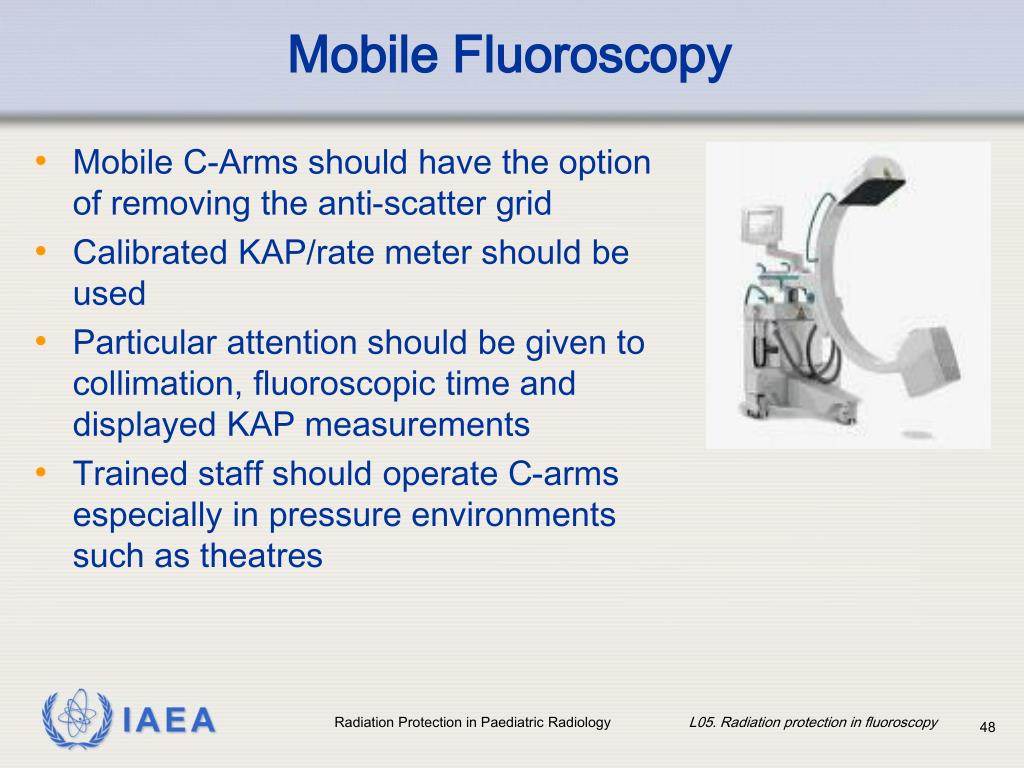 Mobile Fluoroscopy

• Mobile C-Arms should have the option of removing the anti-scatter grid
• Calibrated KAP/rate meter should be used
• Particular attention should be given to collimation, fluoroscopic time and displayed KAP measurements
• Trained staff should operate C-arms especially in pressure environments such as theatres

IAEA

Radiation Protection in Paediatric Radiology

L05. Radiation protection in fluoroscopy

48